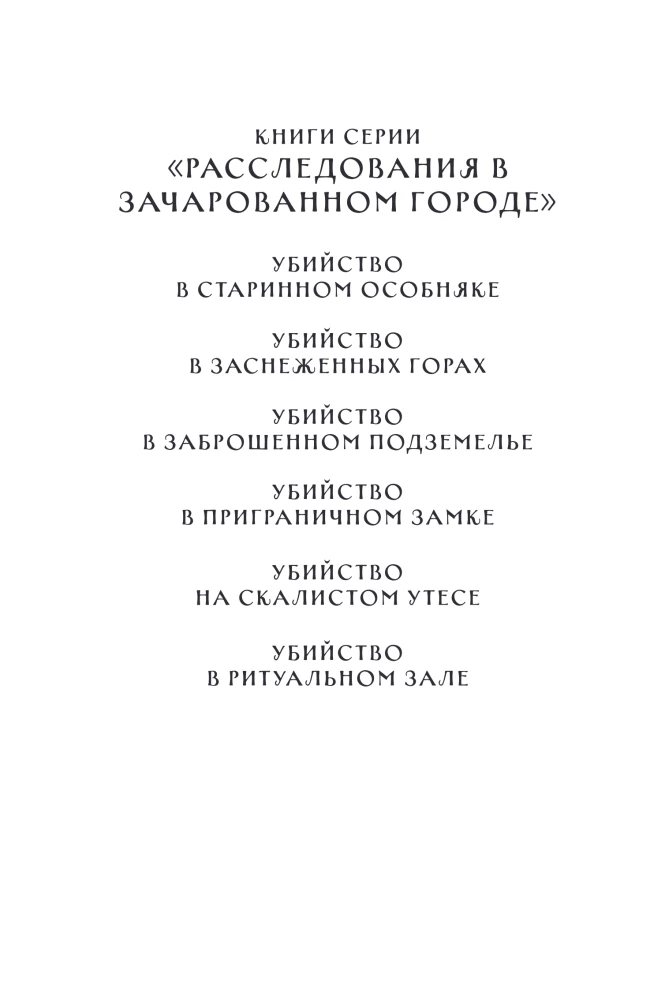 КНИГИ СЕРИИ
«РАССЛЕДОВАНИЯ В ЗАЧАРОВАННОМ ГОРОДЕ»

УБИЙСТВО
В СТАРИННОМ ОСОБНЯКЕ

УБИЙСТВО
В ЗАСНЕЖЕННЫХ ГОРАХ

УБИЙСТВО
В ЗАБРОШЕННОМ ПОДЗЕМЕЛЬЕ

УБИЙСТВО
В ПРИГРАНИЧНОМ ЗАМКЕ

УБИЙСТВО
НА СКАЛИСТОМ УТЕСЕ

УБИЙСТВО
В РИТУАЛЬНОМ ЗАЛЕ